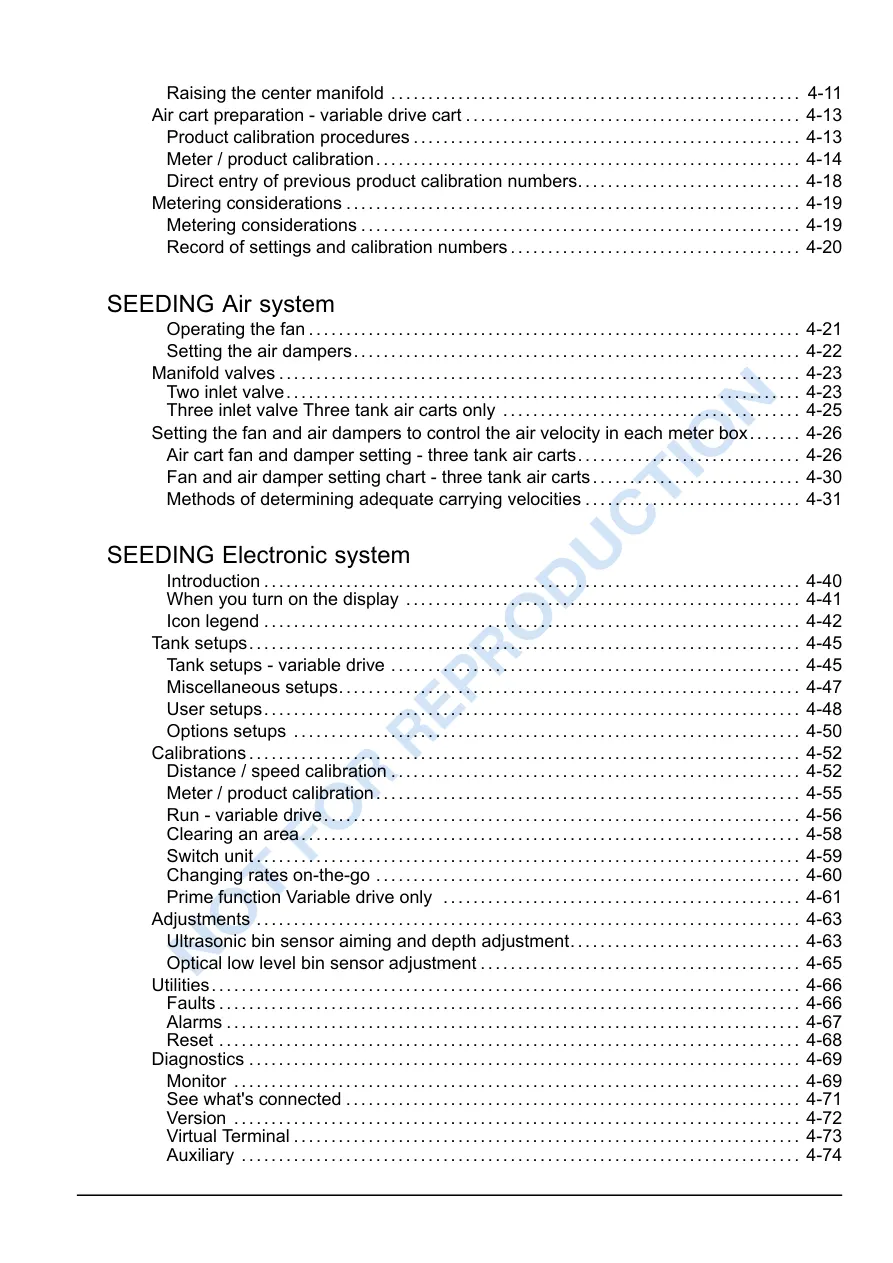 Raising the center manifold 4-11
Air cart preparation - variable drive cart 4-13
Product calibration procedures 4-13
Meter / product calibration 4-14
Direct entry of previous product calibration numbers 4-18
Metering considerations 4-19
Metering considerations 4-19
Record of settings and calibration numbers 4-20

SEEDING Air system
Operating the fan 4-21
Setting the air dampers 4-22
Manifold valves 4-23
Two inlet valve 4-23
Three inlet valve Three tank air carts only 4-25
Setting the fan and air dampers to control the air velocity in each meter box 4-26
Air cart fan and damper setting - three tank air carts 4-26
Fan and air damper setting chart - three tank air carts 4-30
Methods of determining adequate carrying velocities 4-31

SEEDING Electronic system
Introduction 4-40
When you turn on the display 4-41
Icon legend 4-42
Tank setups 4-45
Tank setups - variable drive 4-45
Miscellaneous setups 4-47
User setups 4-48
Options setups 4-50
Calibrations 4-52
Distance / speed calibration 4-52
Meter / product calibration 4-55
Run - variable drive 4-56
Clearing an area 4-58
Switch unit 4-59
Changing rates on-the-go 4-60
Prime function Variable drive only 4-61
Adjustments 4-63
Ultrasonic bin sensor aiming and depth adjustment 4-63
Optical low level bin sensor adjustment 4-65
Utilities 4-66
Faults 4-66
Alarms 4-67
Reset 4-68
Diagnostics 4-69
Monitor 4-69
See what's connected 4-71
Version 4-72
Virtual Terminal 4-73
Auxiliary 4-74

NOT FOR REPRODUCTION